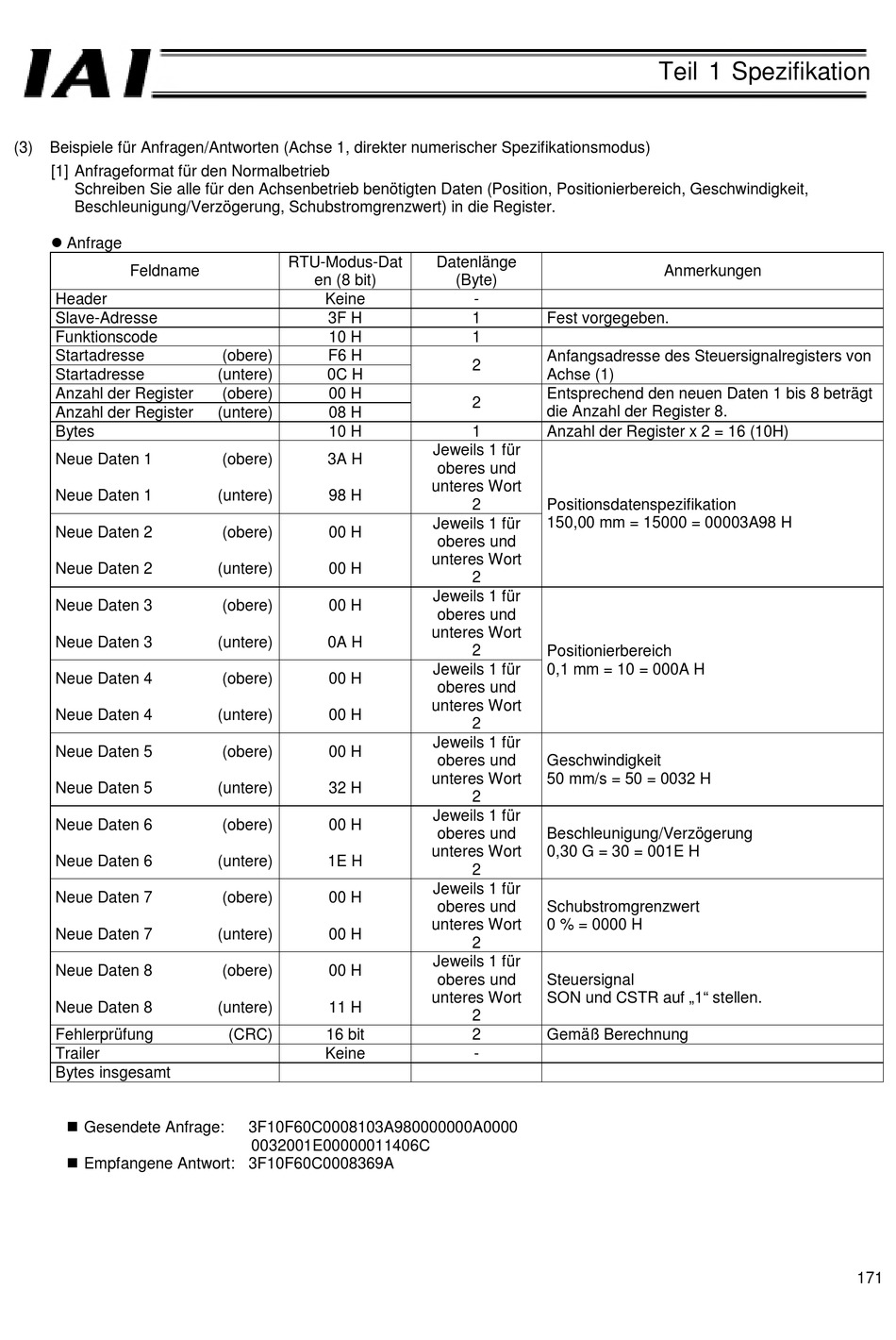 IAI

Teil 1 Spezifikation

(3) Beispiele für Anfragen/Antworten (Achse 1, direkter numerischer Spezifikationsmodus)

[1] Anfrageformat für den Normalbetrieb
Schreiben Sie alle für den Achsenbetrieb benötigten Daten (Position, Positionierbereich, Geschwindigkeit, Beschleunigung/Verzögerung, Schubstromgrenzwert) in die Register.

● Anfrage

| Feldname | RTU-Modus-Daten (8 bit) | Datenlänge (Byte) | Anmerkungen |
|---|---|---|---|
| Header | Keine | - | |
| Slave-Adresse | 3F H | 1 | Fest vorgegeben. |
| Funktionscode | 10 H | 1 | |
| Startadresse (obere) | F6 H | 2 | Anfangsadresse des Steuersignalregisters von Achse (1) |
| Startadresse (untere) | 0C H | | |
| Anzahl der Register (obere) | 00 H | 2 | Entsprechend den neuen Daten 1 bis 8 beträgt die Anzahl der Register 8. |
| Anzahl der Register (untere) | 08 H | | |
| Bytes | 10 H | 1 | Anzahl der Register x 2 = 16 (10H) |
| Neue Daten 1 (obere) | 3A H | Jeweils 1 für oberes und unteres Wort 2 | Positionsdatenspezifikation 150,00 mm = 15000 = 00003A98 H |
| Neue Daten 1 (untere) | 98 H | | |
| Neue Daten 2 (obere) | 00 H | Jeweils 1 für oberes und unteres Wort 2 | |
| Neue Daten 2 (untere) | 00 H | | |
| Neue Daten 3 (obere) | 00 H | Jeweils 1 für oberes und unteres Wort 2 | Positionierbereich 0,1 mm = 10 = 000A H |
| Neue Daten 3 (untere) | 0A H | | |
| Neue Daten 4 (obere) | 00 H | Jeweils 1 für oberes und unteres Wort 2 | |
| Neue Daten 4 (untere) | 00 H | | |
| Neue Daten 5 (obere) | 00 H | Jeweils 1 für oberes und unteres Wort 2 | Geschwindigkeit 50 mm/s = 50 = 0032 H |
| Neue Daten 5 (untere) | 32 H | | |
| Neue Daten 6 (obere) | 00 H | Jeweils 1 für oberes und unteres Wort 2 | Beschleunigung/Verzögerung 0,30 G = 30 = 001E H |
| Neue Daten 6 (untere) | 1E H | | |
| Neue Daten 7 (obere) | 00 H | Jeweils 1 für oberes und unteres Wort 2 | Schubstromgrenzwert 0 % = 0000 H |
| Neue Daten 7 (untere) | 00 H | | |
| Neue Daten 8 (obere) | 00 H | Jeweils 1 für oberes und unteres Wort 2 | Steuersignal SON und CSTR auf „1“ stellen. |
| Neue Daten 8 (untere) | 11 H | | |
| Fehlerprüfung (CRC) | 16 bit | 2 | Gemäß Berechnung |
| Trailer | Keine | - | |
| Bytes insgesamt | | | |

■ Gesendete Anfrage: 3F10F60C0008103A980000000A0000 0032001E00000011406C
■ Empfangene Antwort: 3F10F60C0008369A

171